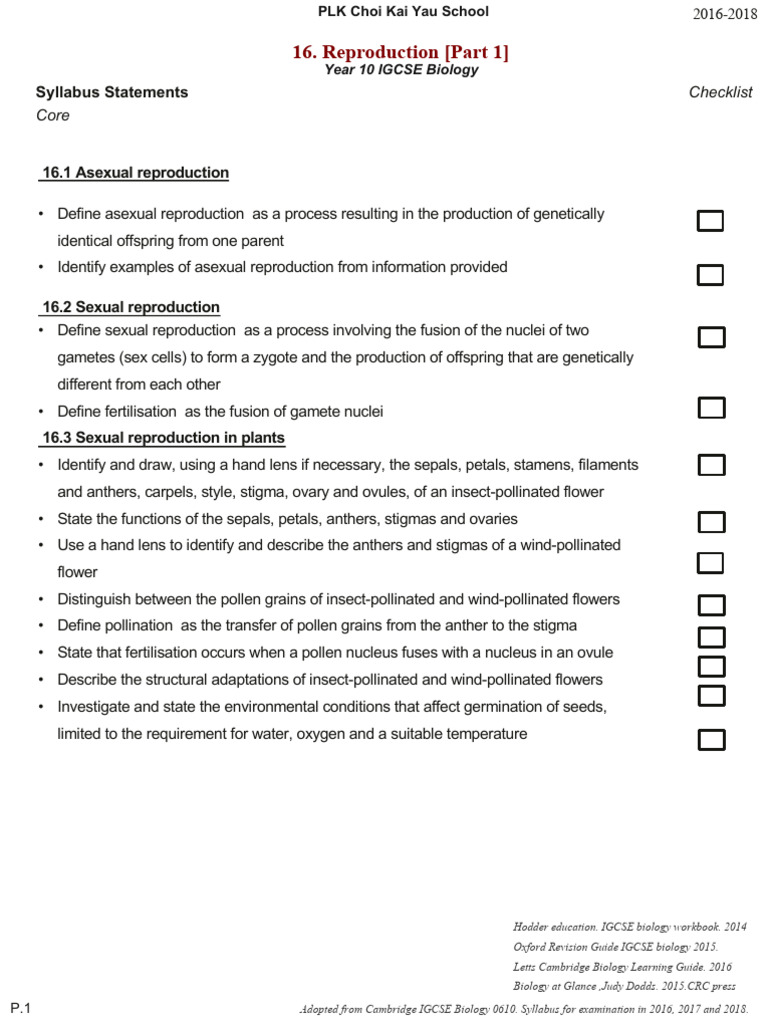 PLK Choi Kai Yau School

2016-2018

16. Reproduction [Part 1]
Year 10 IGCSE Biology

Syllabus Statements

Checklist

Core

16.1 Asexual reproduction

• Define asexual reproduction as a process resulting in the production of genetically identical offspring from one parent
• Identify examples of asexual reproduction from information provided

16.2 Sexual reproduction
• Define sexual reproduction as a process involving the fusion of the nuclei of two gametes (sex cells) to form a zygote and the production of offspring that are genetically different from each other
• Define fertilisation as the fusion of gamete nuclei

16.3 Sexual reproduction in plants
• Identify and draw, using a hand lens if necessary, the sepals, petals, stamens, filaments and anthers, carpels, style, stigma, ovary and ovules, of an insect-pollinated flower
• State the functions of the sepals, petals, anthers, stigmas and ovaries
• Use a hand lens to identify and describe the anthers and stigmas of a wind-pollinated flower
• Distinguish between the pollen grains of insect-pollinated and wind-pollinated flowers
• Define pollination as the transfer of pollen grains from the anther to the stigma
• State that fertilisation occurs when a pollen nucleus fuses with a nucleus in an ovule
• Describe the structural adaptations of insect-pollinated and wind-pollinated flowers
• Investigate and state the environmental conditions that affect germination of seeds, limited to the requirement for water, oxygen and a suitable temperature

Hodder education. IGCSE biology workbook. 2014
Oxford Revision Guide IGCSE biology 2015.
Letts Cambridge Biology Learning Guide. 2016
Biology at Glance ,Judy Dodds. 2015.CRC press

P.1

Adopted from Cambridge IGCSE Biology 0610. Syllabus for examination in 2016, 2017 and 2018.